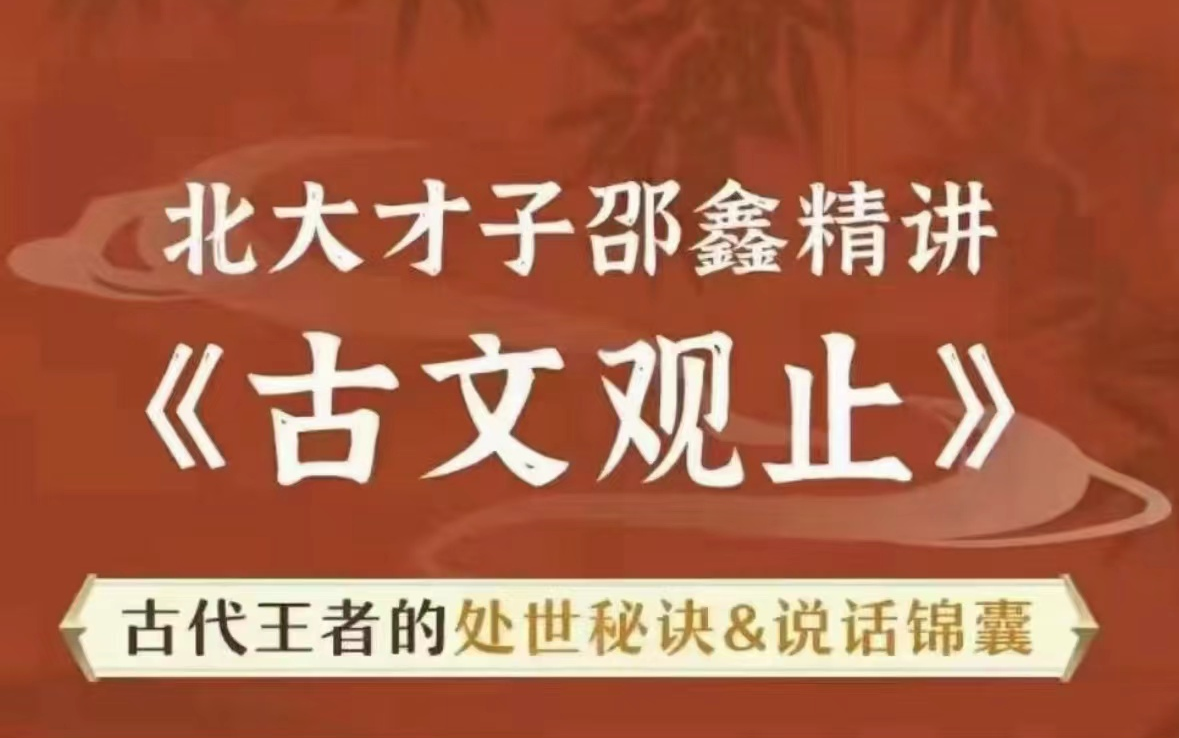 北大才子邵鑫精讲
《古文观止》

古代王者的处世秘诀&说话锦囊